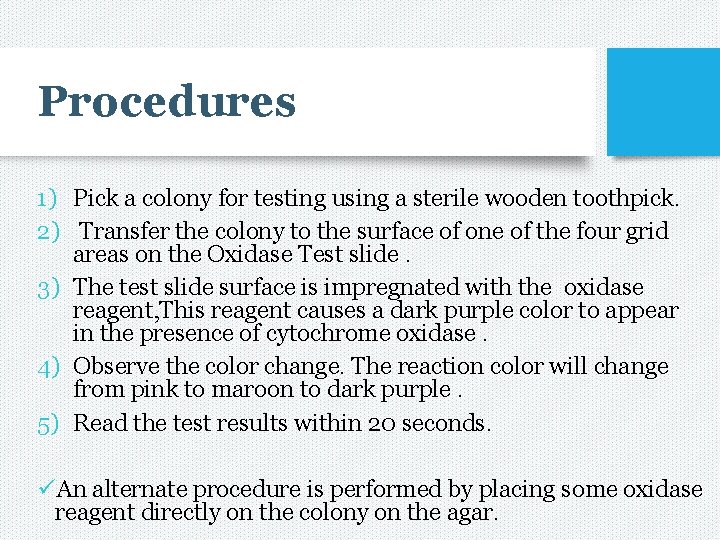 Procedures

1) Pick a colony for testing using a sterile wooden toothpick.
2) Transfer the colony to the surface of one of the four grid areas on the Oxidase Test slide .
3) The test slide surface is impregnated with the oxidase reagent,This reagent causes a dark purple color to appear in the presence of cytochrome oxidase .
4) Observe the color change. The reaction color will change from pink to maroon to dark purple .
5) Read the test results within 20 seconds.

✓An alternate procedure is performed by placing some oxidase reagent directly on the colony on the agar.